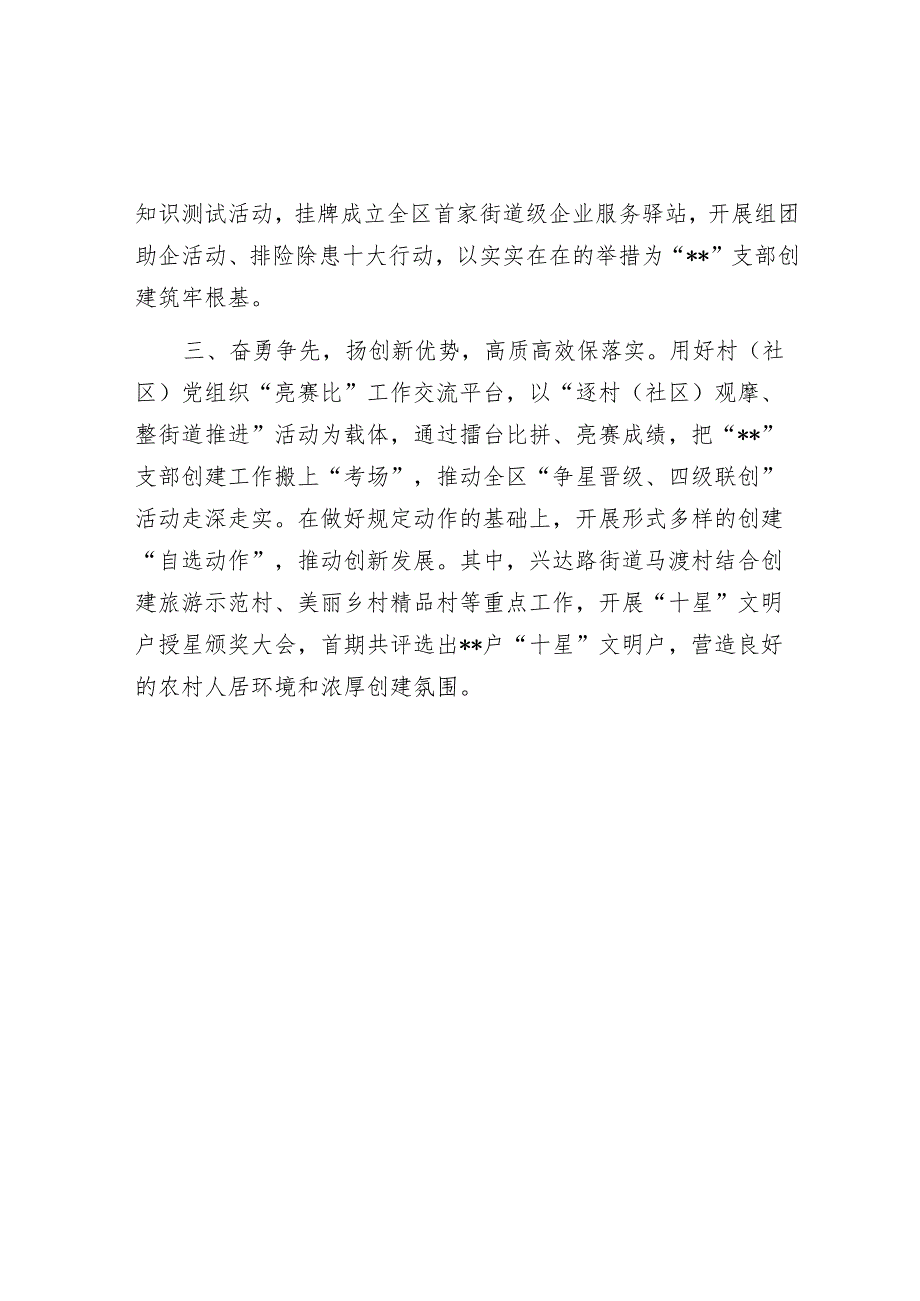 知识测试活动，挂牌成立全区首家街道级企业服务驿站，开展组团助企活动、排险除患十大行动，以实实在在的举措为“**”支部创建筑牢根基。

三、奋勇争先，扬创新优势，高质高效保落实。用好村（社区）党组织“亮赛比”工作交流平台，以“逐村（社区）观摩、整街道推进”活动为载体，通过擂台比拼、亮赛成绩，把“**”支部创建工作搬上“考场”，推动全区“争星晋级、四级联创”活动走深走实。在做好规定动作的基础上，开展形式多样的创建“自选动作”，推动创新发展。其中，兴达路街道马渡村结合创建旅游示范村、美丽乡村精品村等重点工作，开展“十星”文明户授星颁奖大会，首期共评选出**户“十星”文明户，营造良好的农村人居环境和浓厚创建氛围。